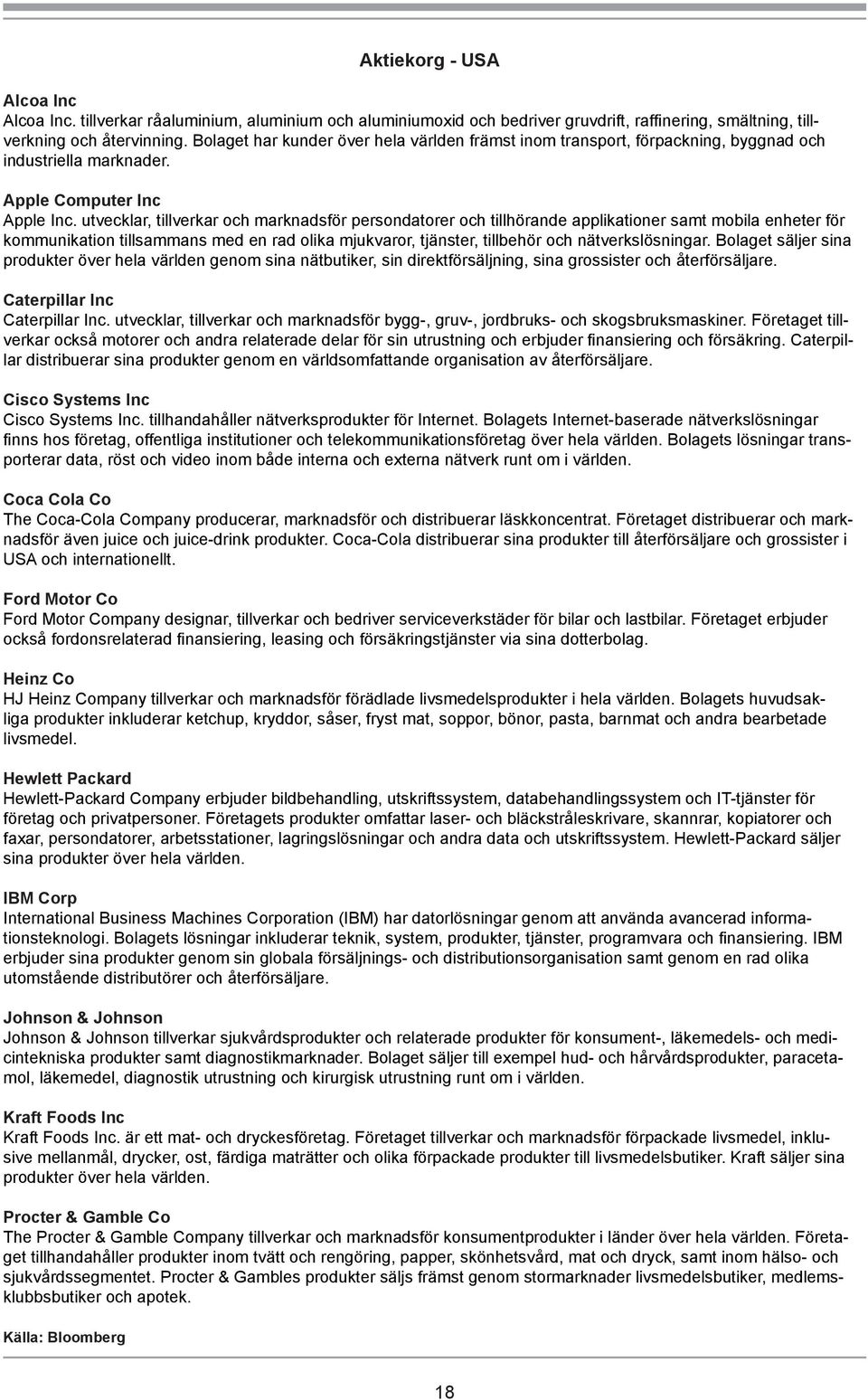 Aktiekorg - USA

Alcoa Inc
Alcoa Inc. tillverkar råaluminium, aluminium och aluminiumoxid och bedriver gruvdrift, raffinering, smältning, tillverkning och återvinning. Bolaget har kunder över hela världen främst inom transport, förpackning, byggnad och industriella marknader.

Apple Computer Inc
Apple Inc. utvecklar, tillverkar och marknadsför persondatorer och tillhörande applikationer samt mobila enheter för kommunikation tillsammans med en rad olika mjukvaror, tjänster, tillbehör och nätverkslösningar. Bolaget säljer sina produkter över hela världen genom sina nätbutiker, sin direktförsäljning, sina grossister och återförsäljare.

Caterpillar Inc
Caterpillar Inc. utvecklar, tillverkar och marknadsför bygg-, gruv-, jordbruks- och skogsbruksmaskiner. Företaget tillverkar också motorer och andra relaterade delar för sin utrustning och erbjuder finansiering och försäkring. Caterpillar distribuerar sina produkter genom en världsomfattande organisation av återförsäljare.

Cisco Systems Inc
Cisco Systems Inc. tillhandahåller nätverksprodukter för Internet. Bolagets Internet-baserade nätverkslösningar finns hos företag, offentliga institutioner och telekommunikationsföretag över hela världen. Bolagets lösningar transporterar data, röst och video inom både interna och externa nätverk runt om i världen.

Coca Cola Co
The Coca-Cola Company producerar, marknadsför och distribuerar läskkoncentrat. Företaget distribuerar och marknadsför även juice och juice-drink produkter. Coca-Cola distribuerar sina produkter till återförsäljare och grossister i USA och internationellt.

Ford Motor Co
Ford Motor Company designar, tillverkar och bedriver serviceverkstäder för bilar och lastbilar. Företaget erbjuder också fordonsrelaterad finansiering, leasing och försäkringstjänster via sina dotterbolag.

Heinz Co
HJ Heinz Company tillverkar och marknadsför förädlade livsmedelsprodukter i hela världen. Bolagets huvudsakliga produkter inkluderar ketchup, kryddor, såser, fryst mat, soppor, bönor, pasta, barnmat och andra bearbetade livsmedel.

Hewlett Packard
Hewlett-Packard Company erbjuder bildbehandling, utskriftssystem, databehandlingssystem och IT-tjänster för företag och privatpersoner. Företagets produkter omfattar laser- och bläckstråleskrivare, skannrar, kopiatorer och faxar, persondatorer, arbetsstationer, lagringslösningar och andra data och utskriftssystem. Hewlett-Packard säljer sina produkter över hela världen.

IBM Corp
International Business Machines Corporation (IBM) har datorlösningar genom att använda avancerad informationsteknologi. Bolagets lösningar inkluderar teknik, system, produkter, tjänster, programvara och finansiering. IBM erbjuder sina produkter genom sin globala försäljnings- och distributionsorganisation samt genom en rad olika utomstående distributörer och återförsäljare.

Johnson & Johnson
Johnson & Johnson tillverkar sjukvårdsprodukter och relaterade produkter för konsument-, läkemedels- och medicintekniska produkter samt diagnostikmarknader. Bolaget säljer till exempel hud- och hårvårdsprodukter, paracetamol, läkemedel, diagnostik utrustning och kirurgisk utrustning runt om i världen.

Kraft Foods Inc
Kraft Foods Inc. är ett mat- och dryckesföretag. Företaget tillverkar och marknadsför förpackade livsmedel, inklusive mellanmål, drycker, ost, färdiga maträtter och olika förpackade produkter till livsmedelsbutiker. Kraft säljer sina produkter över hela världen.

Procter & Gamble Co
The Procter & Gamble Company tillverkar och marknadsför konsumentprodukter i länder över hela världen. Företaget tillhandahåller produkter inom tvätt och rengöring, papper, skönhetsvård, mat och dryck, samt inom hälso- och sjukvårdssegmentet. Procter & Gambles produkter säljs främst genom stormarknader livsmedelsbutiker, medlemsklubbsbutiker och apotek.

Källa: Bloomberg

18